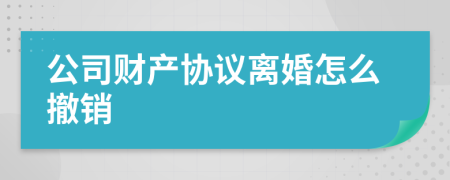 公司财产协议离婚怎么撤销